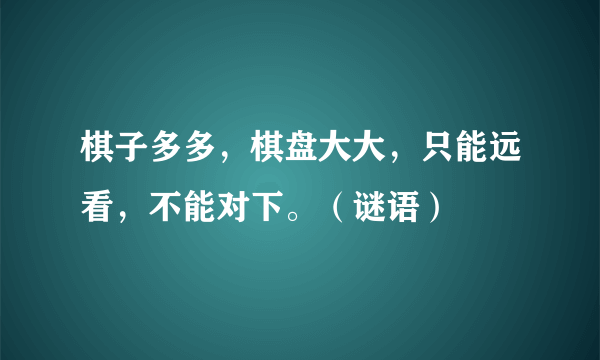 棋子多多，棋盘大大，只能远看，不能对下。（谜语）